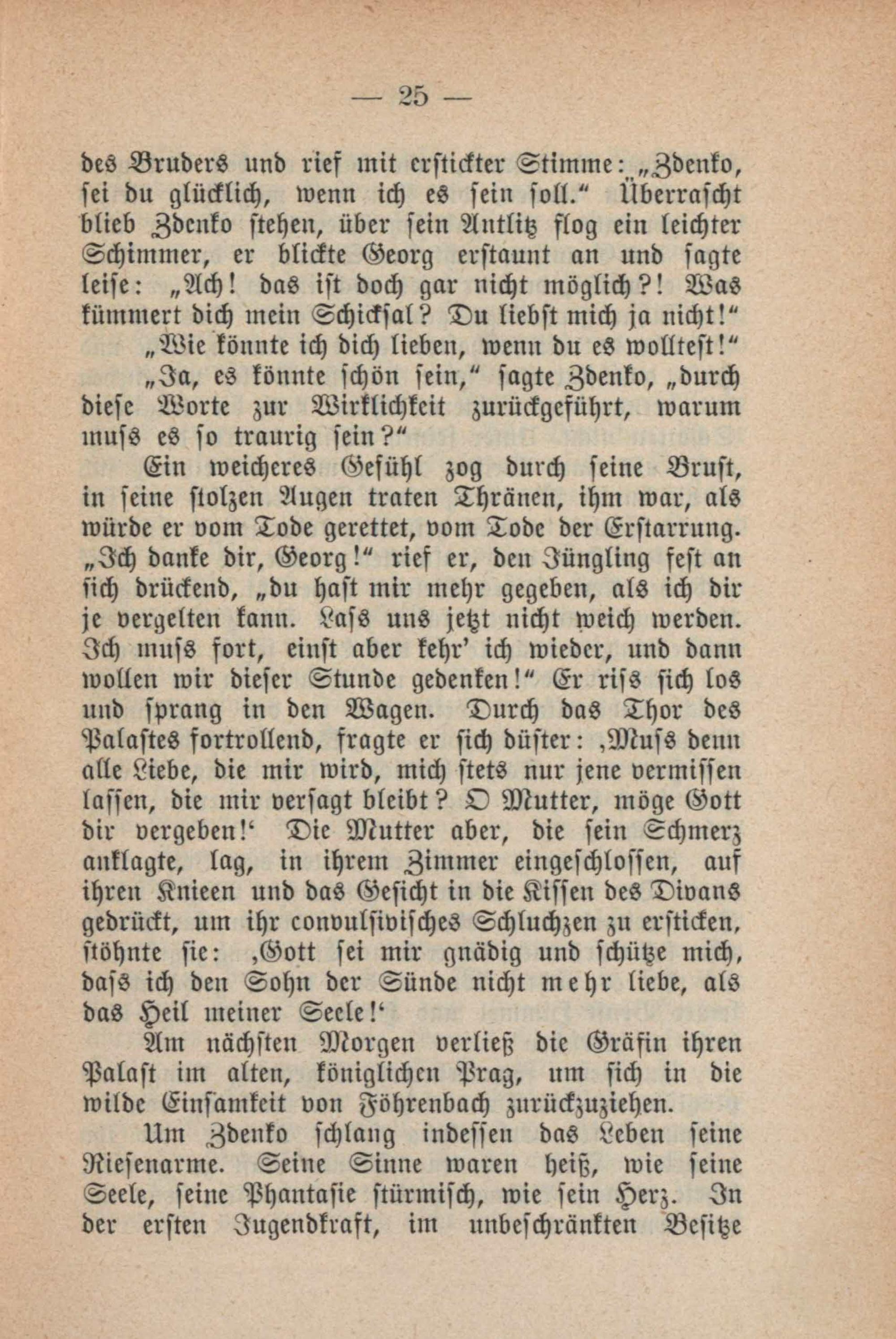 — 25 —

des Bruders und rief mit erstickter Stimme: „Zdenko, sei du glücklich, wenn ich es sein soll.“ Überrascht blieb Zdenko stehen, über sein Antlitz flog ein leichter Schimmer, er blickte Georg erstaunt an und sagte leise: „Ach! das ist doch gar nicht möglich?! Was kümmert dich mein Schicksal? Du liebst mich ja nicht!“

„Wie könnte ich dich lieben, wenn du es wolltest!“

„Ja, es könnte schön sein,“ sagte Zdenko, „durch diese Worte zur Wirklichkeit zurückgeführt, warum muss es so traurig sein?“

Ein weicheres Gefühl zog durch seine Brust, in seine stolzen Augen traten Thränen, ihm war, als würde er vom Tode gerettet, vom Tode der Erstarrung. „Ich danke dir, Georg!“ rief er, den Jüngling fest an sich drückend, „du hast mir mehr gegeben, als ich dir je vergelten kann. Lass uns jetzt nicht weich werden. Ich muss fort, einst aber kehr' ich wieder, und dann wollen wir dieser Stunde gedenken!“ Er riss sich los und sprang in den Wagen. Durch das Thor des Palastes fortrollend, fragte er sich düster: ‚Muss denn alle Liebe, die mir wird, mich stets nur jene vermissen lassen, die mir versagt bleibt? O Mutter, möge Gott dir vergeben!‘ Die Mutter aber, die sein Schmerz anklagte, lag, in ihrem Zimmer eingeschlossen, auf ihren Knieen und das Gesicht in die Kissen des Divans gedrückt, um ihr convulsivisches Schluchzen zu ersticken, stöhnte sie: ‚Gott sei mir gnädig und schütze mich, dass ich den Sohn der Sünde nicht mehr liebe, als das Heil meiner Seele!‘

Am nächsten Morgen verließ die Gräfin ihren Palast im alten, königlichen Prag, um sich in die wilde Einsamkeit von Föhrenbach zurückzuziehen.

Um Zdenko schlang indessen das Leben seine Riesenarme. Seine Sinne waren heiß, wie seine Seele, seine Phantasie stürmisch, wie sein Herz. In der ersten Jugendkraft, im unbeschränkten Besitze